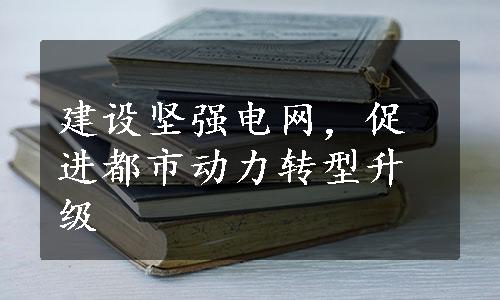 建设坚强电网，促进都市动力转型升级